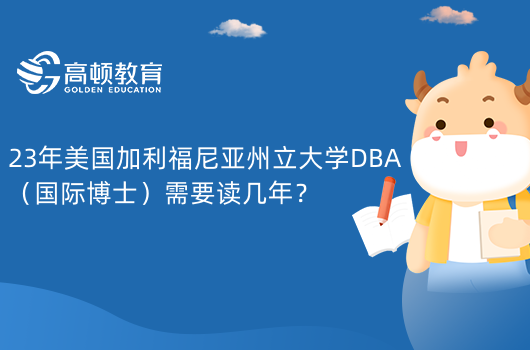 高顿教育
GOLDEN EDUCATION

23年美国加利福尼亚州立大学DBA（国际博士）需要读几年？